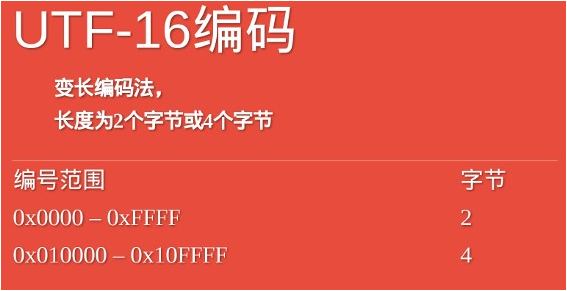 UTF-16编码

变长编码法，
长度为2个字节或4个字节

| 编号范围 | 字节 |
|---|---|
| 0x0000 – 0xFFFF | 2 |
| 0x010000 – 0x10FFFF | 4 |